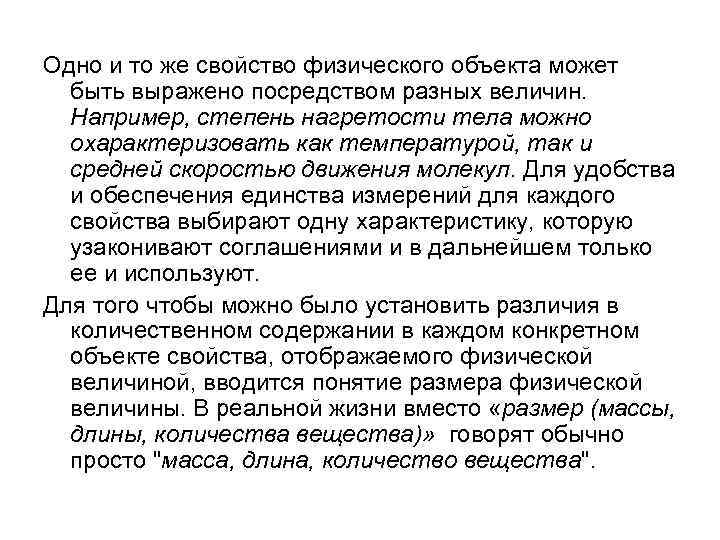 Одно и то же свойство физического объекта может быть выражено посредством разных величин. Например, степень нагретости тела можно охарактеризовать как температурой, так и средней скоростью движения молекул. Для удобства и обеспечения единства измерений для каждого свойства выбирают одну характеристику, которую узаконивают соглашениями и в дальнейшем только ее и используют.

Для того чтобы можно было установить различия в количественном содержании в каждом конкретном объекте свойства, отображаемого физической величиной, вводится понятие размера физической величины. В реальной жизни вместо «размер (массы, длины, количества вещества)» говорят обычно просто "масса, длина, количество вещества".